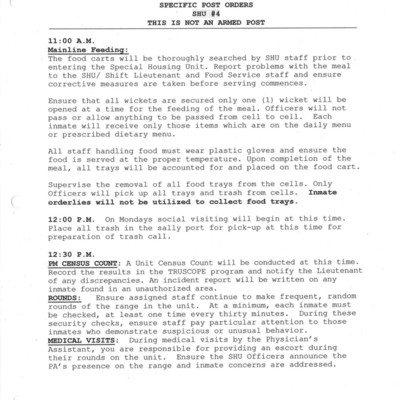 SPECIFIC POST ORDERS
SHU #4
THIS IS NOT AN ARMED POST

11:00 A.M.
Mainline Feeding:
The food carts will be thoroughly searched by SHU staff prior to entering the Special Housing Unit. Report problems with the meal to the SHU/ Shift Lieutenant and Food Service staff and ensure corrective measures are taken before serving commences.

Ensure that all wickets are secured only one (1) wicket will be opened at a time for the feeding of the meal. Officers will not pass or allow anything to be passed from cell to cell. Each inmate will receive only those items which are on the daily menu or prescribed dietary menu.

All staff handling food must wear plastic gloves and ensure the food is served at the proper temperature. Upon completion of the meal, all trays will be accounted for and placed on the food cart.

Supervise the removal of all food trays from the cells. Only Officers will pick up all trays and trash from cells. Inmate orderlies will not be utilized to collect food trays.

12:00 P.M. On Mondays social visiting will begin at this time. Place all trash in the sally port for pick-up at this time for preparation of trash call.

12:30 P.M.
PM CENSUS COUNT: A Unit Census Count will be conducted at this time. Record the results in the TRUSCOPE program and notify the Lieutenant of any discrepancies. An incident report will be written on any inmate found in an unauthorized area.
ROUNDS: Ensure assigned staff continue to make frequent, random rounds of the range in the unit. At a minimum, each inmate must be checked, at least one time every thirty minutes. During these security checks, ensure staff pay particular attention to those inmates who demonstrate suspicious or unusual behavior.
MEDICAL VISITS: During medical visits by the Physician's Assistant, you are responsible for providing an escort during their rounds on the unit. Ensure the SHU Officers announce the PA's presence on the range and inmate concerns are addressed.